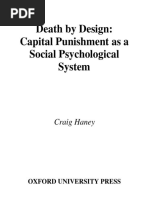 PDF

Death by Design: Capital Punishment as a Social Psychological System

Craig Haney

OXFORD UNIVERSITY PRESS